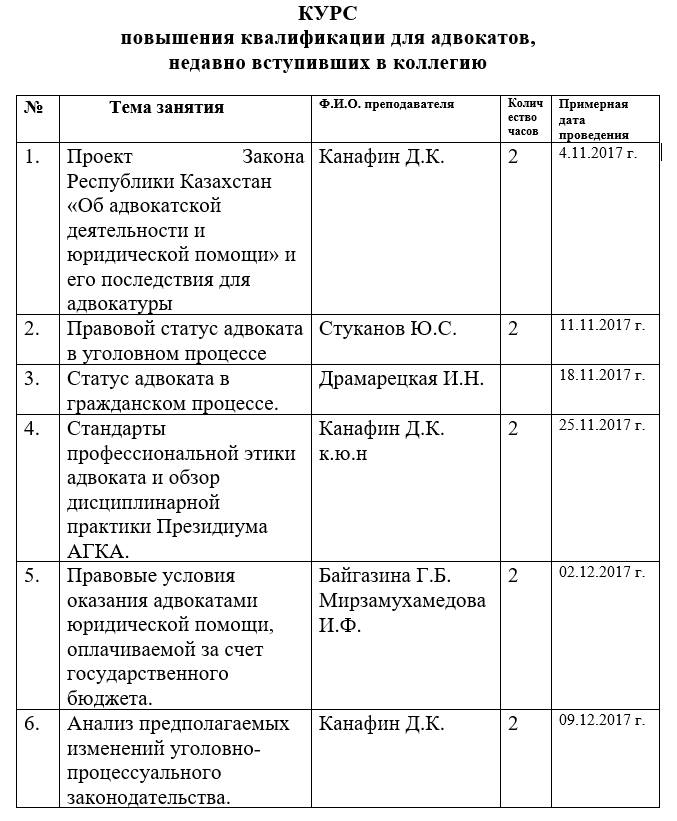 КУРС
повышения квалификации для адвокатов, недавно вступивших в коллегию

| № | Тема занятия | Ф.И.О. преподавателя | Количество часов | Примерная дата проведения |
|---|---|---|---|---|
| 1. | Проект Закона Республики Казахстан «Об адвокатской деятельности и юридической помощи» и его последствия для адвокатуры | Канафин Д.К. | 2 | 4.11.2017 г. |
| 2. | Правовой статус адвоката в уголовном процессе | Стуканов Ю.С. | 2 | 11.11.2017 г. |
| 3. | Статус адвоката в гражданском процессе. | Драмарецкая И.Н. | | 18.11.2017 г. |
| 4. | Стандарты профессиональной этики адвоката и обзор дисциплинарной практики Президиума АГКА. | Канафин Д.К. к.ю.н | 2 | 25.11.2017 г. |
| 5. | Правовые условия оказания адвокатами юридической помощи, оплачиваемой за счет государственного бюджета. | Байгазина Г.Б. Мирзамухамедова И.Ф. | 2 | 02.12.2017 г. |
| 6. | Анализ предполагаемых изменений уголовно-процессуального законодательства. | Канафин Д.К. | 2 | 09.12.2017 г. |